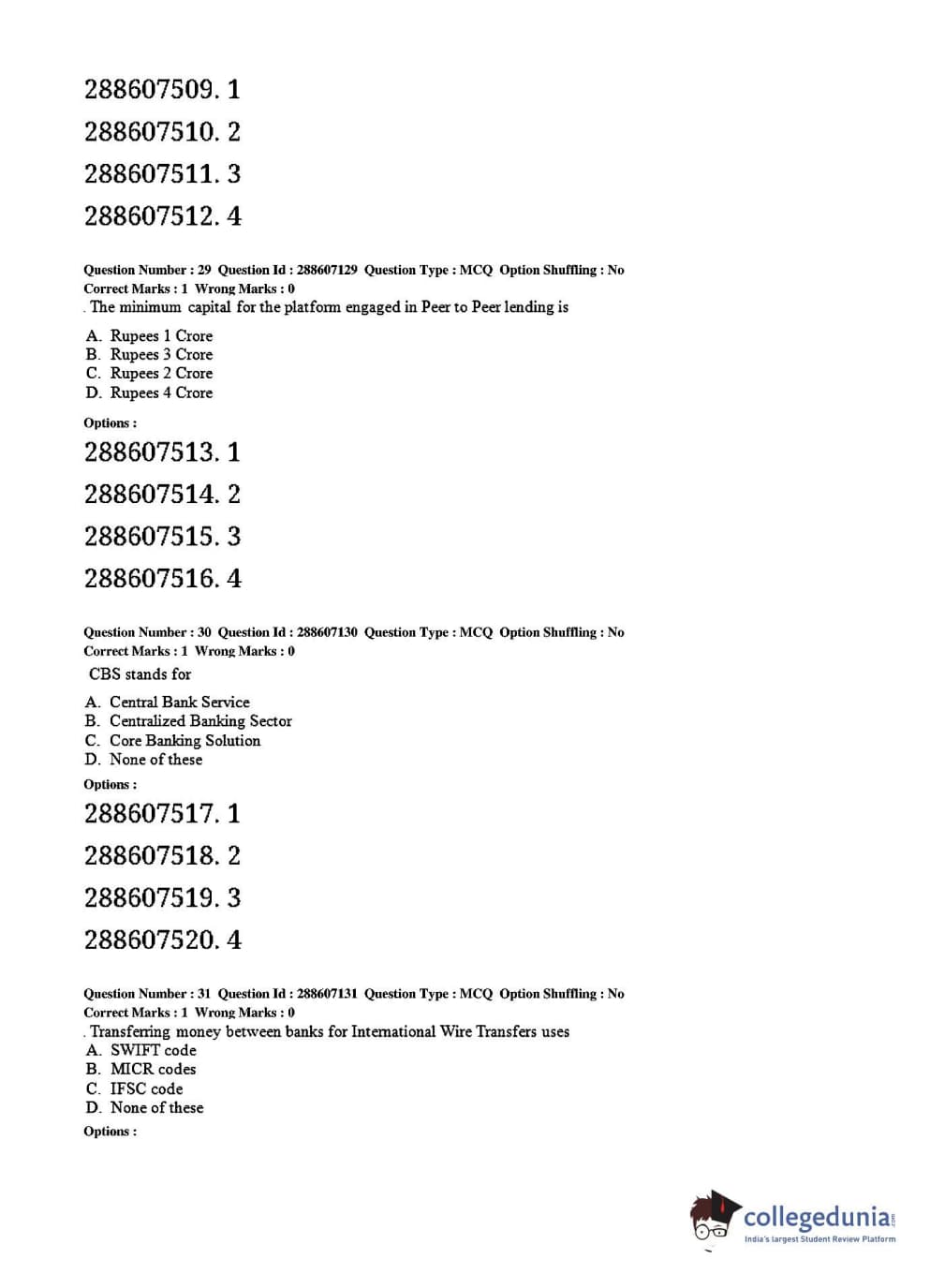 288607509. 1

288607510. 2

288607511. 3

288607512. 4

Question Number : 29 Question Id : 288607129 Question Type : MCQ Option Shuffling : No
Correct Marks : 1 Wrong Marks : 0
. The minimum capital for the platform engaged in Peer to Peer lending is

A. Rupees 1 Crore
B. Rupees 3 Crore
C. Rupees 2 Crore
D. Rupees 4 Crore

Options :

288607513. 1

288607514. 2

288607515. 3

288607516. 4

Question Number : 30 Question Id : 288607130 Question Type : MCQ Option Shuffling : No
Correct Marks : 1 Wrong Marks : 0
CBS stands for

A. Central Bank Service
B. Centralized Banking Sector
C. Core Banking Solution
D. None of these

Options :

288607517. 1

288607518. 2

288607519. 3

288607520. 4

Question Number : 31 Question Id : 288607131 Question Type : MCQ Option Shuffling : No
Correct Marks : 1 Wrong Marks : 0
. Transferring money between banks for International Wire Transfers uses
A. SWIFT code
B. MICR codes
C. IFSC code
D. None of these

Options :

collegedunia.com
India's largest Student Review Platform